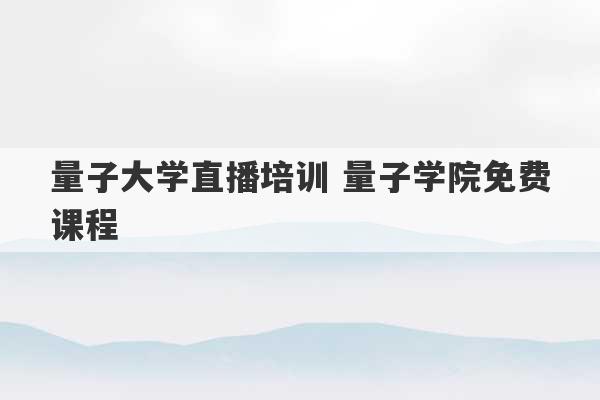 量子大学直播培训 量子学院免费课程